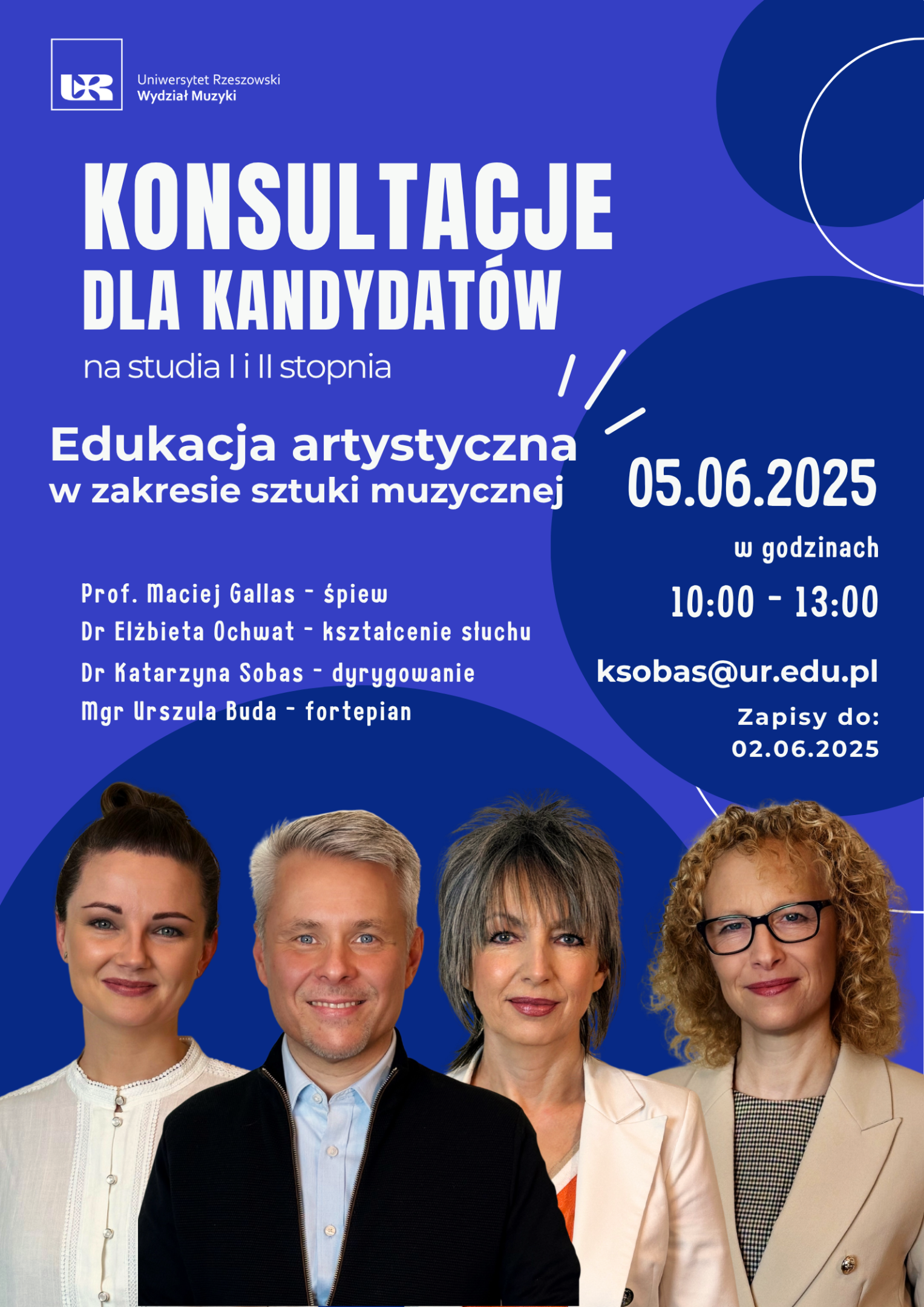 UR

Uniwersytet Rzeszowski
Wydział Muzyki

KONSULTACJE
DLA KANDYDATÓW

na studia I i II stopnia

Edukacja artystyczna
w zakresie sztuki muzycznej

Prof. Maciej Gallas - śpiew
Dr Elżbieta Ochwat - kształcenie słuchu
Dr Katarzyna Sobas - dyrygowanie
Mgr Urszula Buda - fortepian

05.06.2025

w godzinach

10:00 - 13:00

ksobas@ur.edu.pl

Zapisy do:
02.06.2025